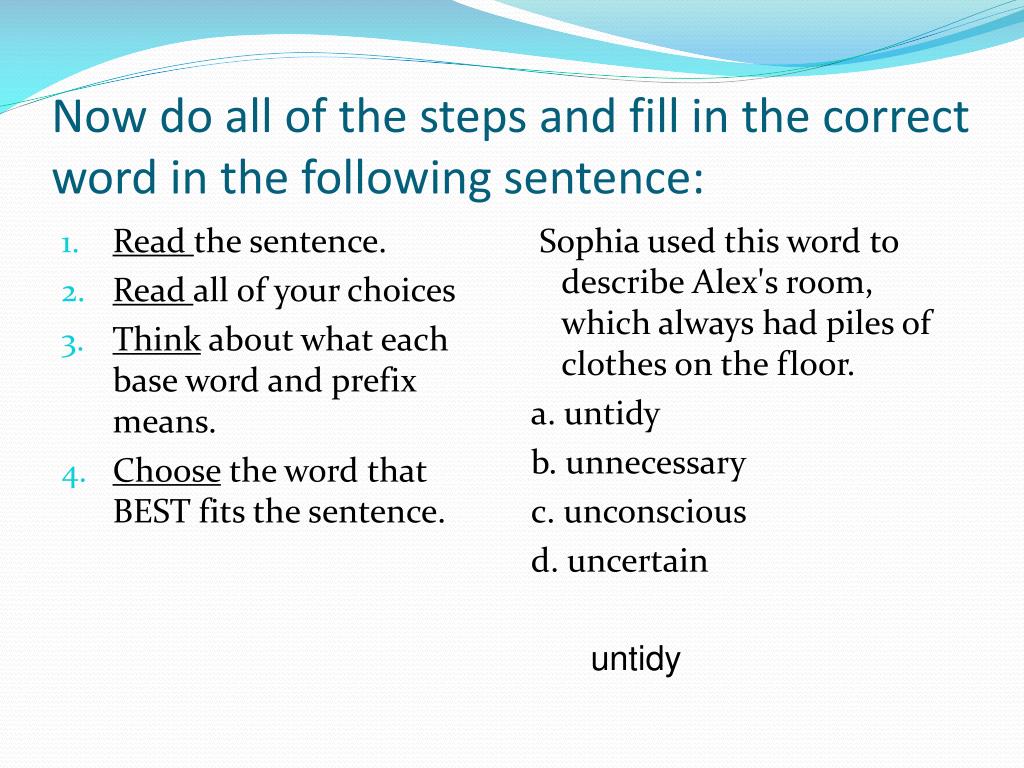 Now do all of the steps and fill in the correct word in the following sentence:

1. Read the sentence.
2. Read all of your choices
3. Think about what each base word and prefix means.
4. Choose the word that BEST fits the sentence.

Sophia used this word to describe Alex's room, which always had piles of clothes on the floor.

a. untidy
b. unnecessary
c. unconscious
d. uncertain

untidy